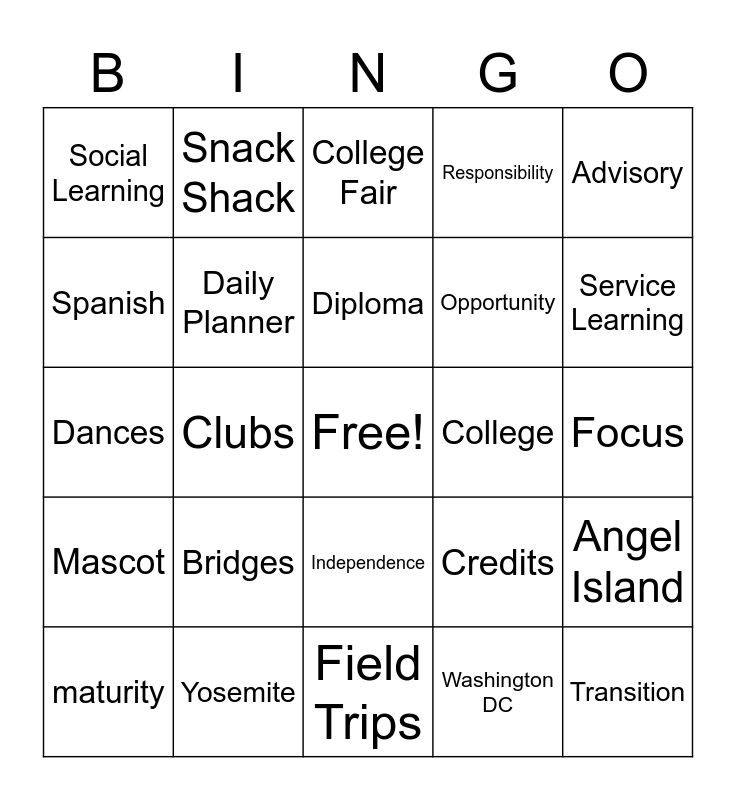 | B | I | N | G | O |
|---|---|---|---|---|
| Social Learning | Snack Shack | College Fair | Responsibility | Advisory |
| Spanish | Daily Planner | Diploma | Opportunity | Service Learning |
| Dances | Clubs | Free! | College | Focus |
| Mascot | Bridges | Independence | Credits | Angel Island |
| maturity | Yosemite | Field Trips | Washington DC | Transition |